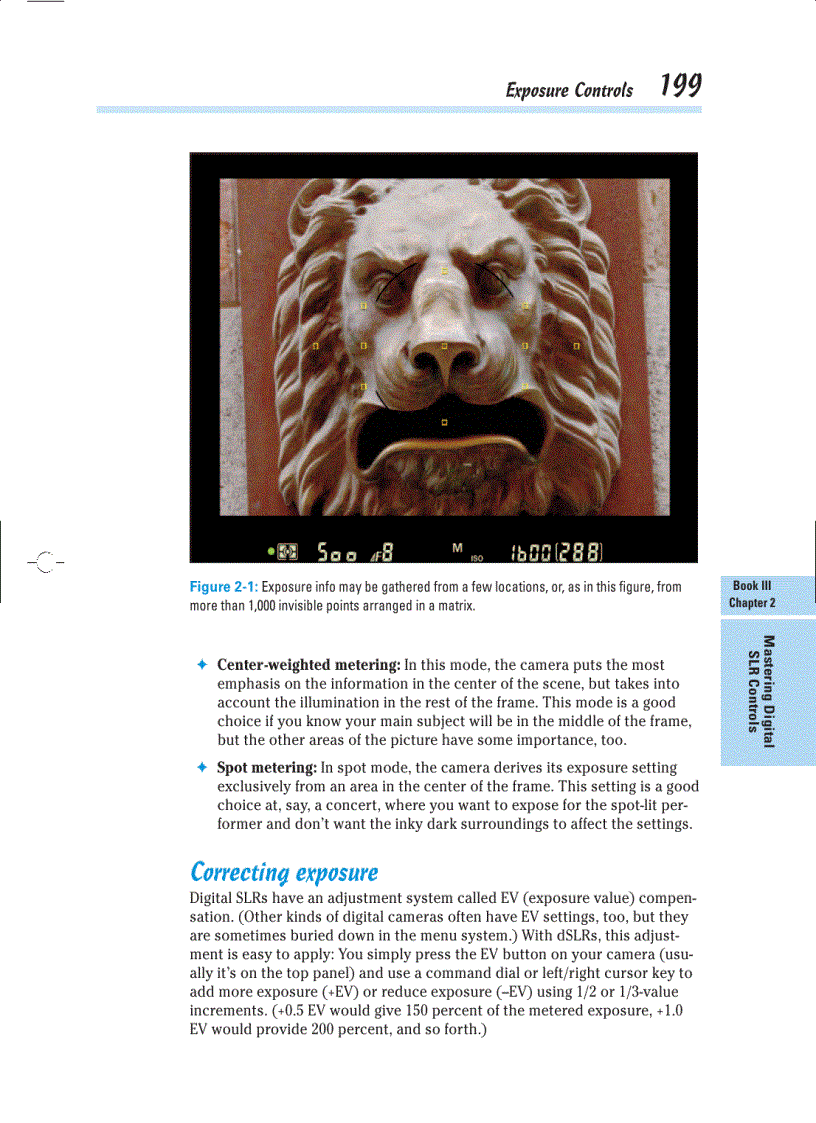 Exposure Controls 199

500 F8 M ISO 1600 [288]

Figure 2-1: Exposure info may be gathered from a few locations, or, as in this figure, from more than 1,000 invisible points arranged in a matrix.

Book III
Chapter 2

Mastering Digital SLR Controls

✦ Center-weighted metering: In this mode, the camera puts the most emphasis on the information in the center of the scene, but takes into account the illumination in the rest of the frame. This mode is a good choice if you know your main subject will be in the middle of the frame, but the other areas of the picture have some importance, too.

✦ Spot metering: In spot mode, the camera derives its exposure setting exclusively from an area in the center of the frame. This setting is a good choice at, say, a concert, where you want to expose for the spot-lit performer and don't want the inky dark surroundings to affect the settings.

Correcting exposure

Digital SLRs have an adjustment system called EV (exposure value) compensation. (Other kinds of digital cameras often have EV settings, too, but they are sometimes buried down in the menu system.) With dSLRs, this adjustment is easy to apply: You simply press the EV button on your camera (usually it's on the top panel) and use a command dial or left/right cursor key to add more exposure (+EV) or reduce exposure (–EV) using 1/2 or 1/3-value increments. (+0.5 EV would give 150 percent of the metered exposure, +1.0 EV would provide 200 percent, and so forth.)